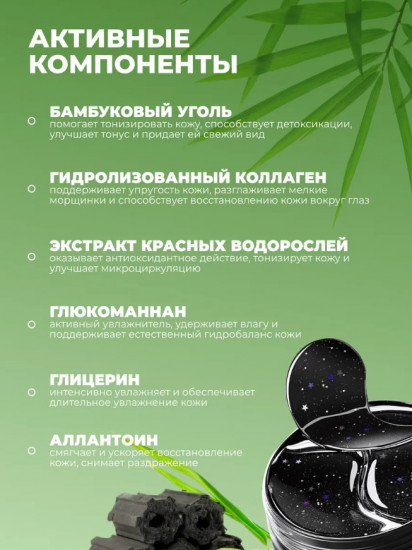 АКТИВНЫЕ КОМПОНЕНТЫ

БАМБУКОВЫЙ УГОЛЬ
помогает тонизировать кожу, способствует детоксикации, улучшает тонус и придает ей свежий вид

ГИДРОЛИЗОВАННЫЙ КОЛЛАГЕН
поддерживает упругость кожи, разглаживает мелкие морщинки и способствует восстановлению кожи вокруг глаз

ЭКСТРАКТ КРАСНЫХ ВОДОРОСЛЕЙ
оказывает антиоксидантное действие, тонизирует кожу и улучшает микроциркуляцию

ГЛЮКОМАННАН
активный увлажнитель, удерживает влагу и поддерживает естественный гидробаланс кожи

ГЛИЦЕРИН
интенсивно увлажняет и обеспечивает длительное увлажнение кожи

АЛЛАНТОИН
смягчает и ускоряет восстановление кожи, снимает раздражение